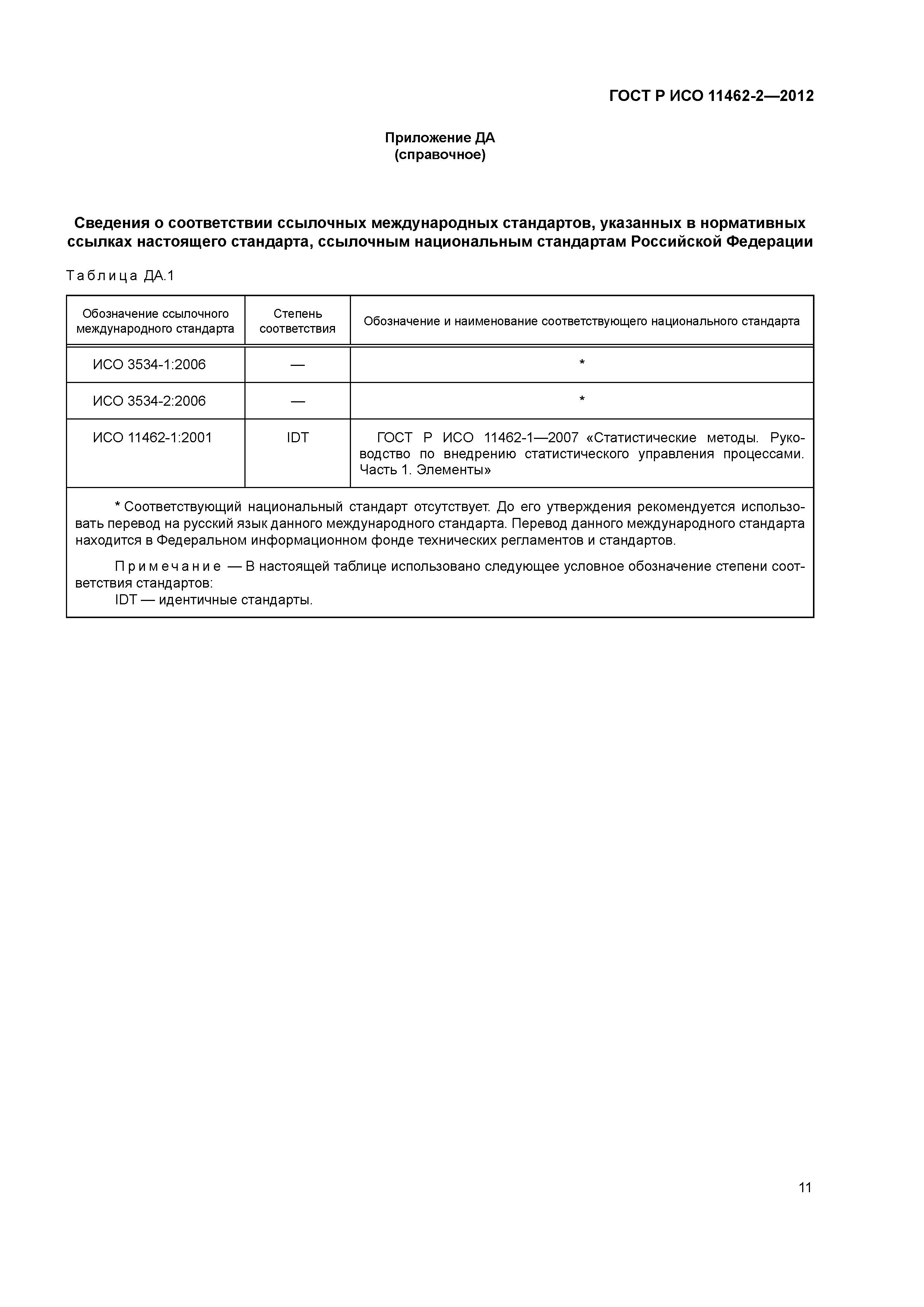 ГОСТ Р ИСО 11462-2—2012

Приложение ДА
(справочное)

Сведения о соответствии ссылочных международных стандартов, указанных в нормативных ссылках настоящего стандарта, ссылочным национальным стандартам Российской Федерации

Таблица ДА.1

| Обозначение ссылочного международного стандарта | Степень соответствия | Обозначение и наименование соответствующего национального стандарта |
|---|---|---|
| ИСО 3534-1:2006 | — | * |
| ИСО 3534-2:2006 | — | * |
| ИСО 11462-1:2001 | IDT | ГОСТ Р ИСО 11462-1—2007 «Статистические методы. Руководство по внедрению статистического управления процессами. Часть 1. Элементы» |

* Соответствующий национальный стандарт отсутствует. До его утверждения рекомендуется использовать перевод на русский язык данного международного стандарта. Перевод данного международного стандарта находится в Федеральном информационном фонде технических регламентов и стандартов.

Примечание — В настоящей таблице использовано следующее условное обозначение степени соответствия стандартов:
IDT — идентичные стандарты.

11